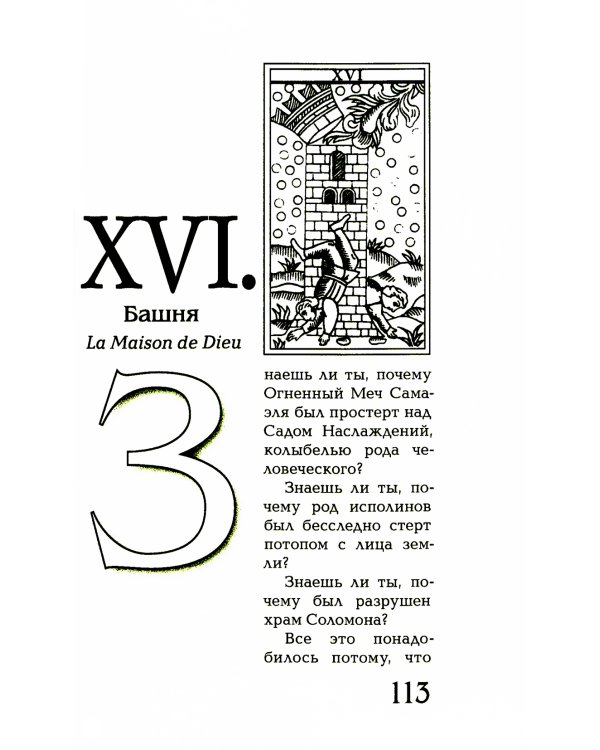 XVI

XVI.

Башня

La Maison de Dieu

Знаешь ли ты, почему Огненный Меч Самаэля был простерт над Садом Наслаждений, колыбелью рода человеческого?

Знаешь ли ты, почему род исполинов был бесследно стерт потопом с лица земли?

Знаешь ли ты, почему был разрушен храм Соломона?

Все это понадобилось потому, что

113